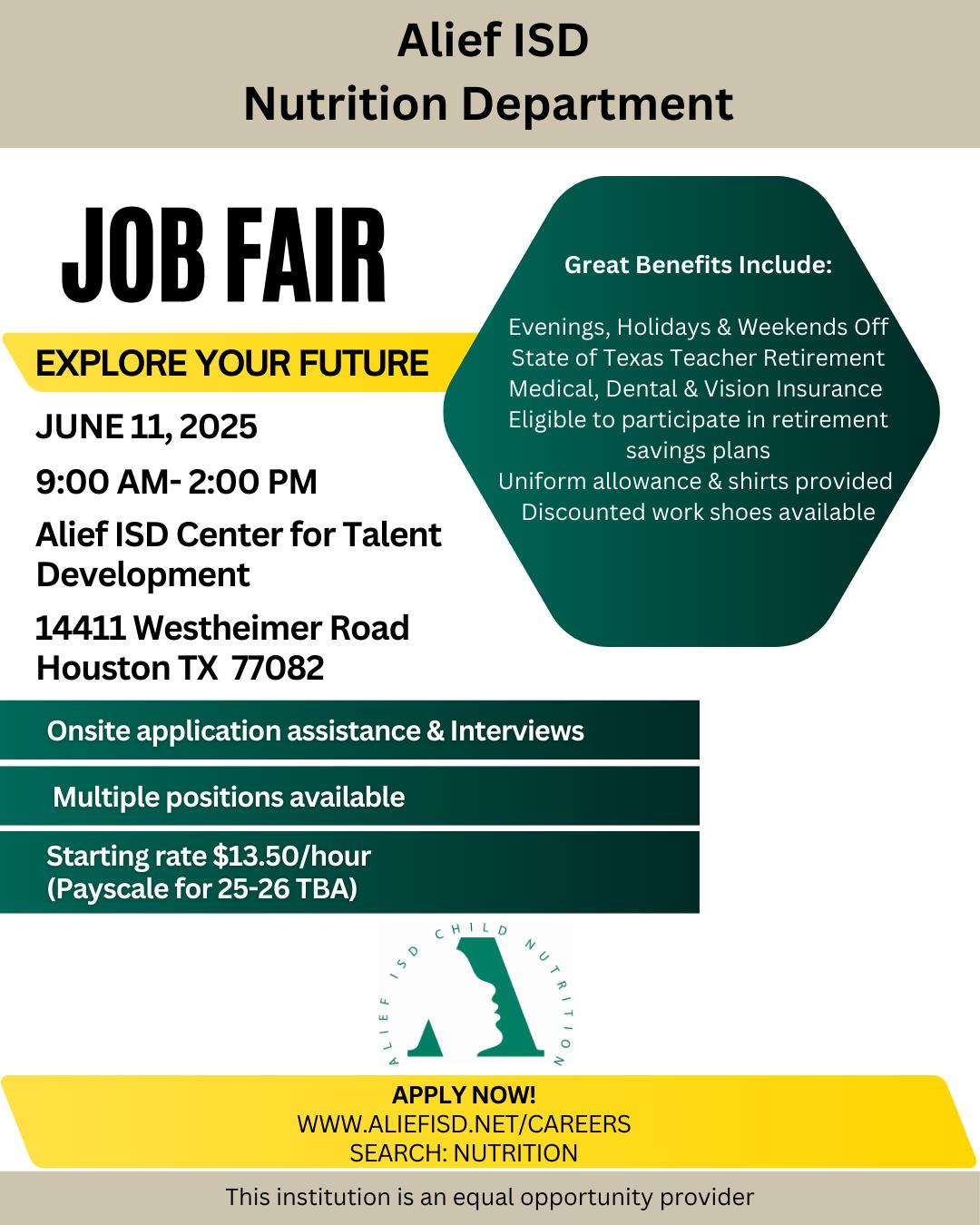 Alief ISD
Nutrition Department

JOB FAIR

EXPLORE YOUR FUTURE

JUNE 11, 2025

9:00 AM- 2:00 PM

Alief ISD Center for Talent Development

14411 Westheimer Road
Houston TX 77082

Great Benefits Include:

Evenings, Holidays & Weekends Off
State of Texas Teacher Retirement
Medical, Dental & Vision Insurance
Eligible to participate in retirement savings plans
Uniform allowance & shirts provided
Discounted work shoes available

Onsite application assistance & Interviews

Multiple positions available

Starting rate $13.50/hour
(Payscale for 25-26 TBA)

ALIEF ISD CHILD NUTRITION

APPLY NOW!
WWW.ALIEFISD.NET/CAREERS
SEARCH: NUTRITION

This institution is an equal opportunity provider